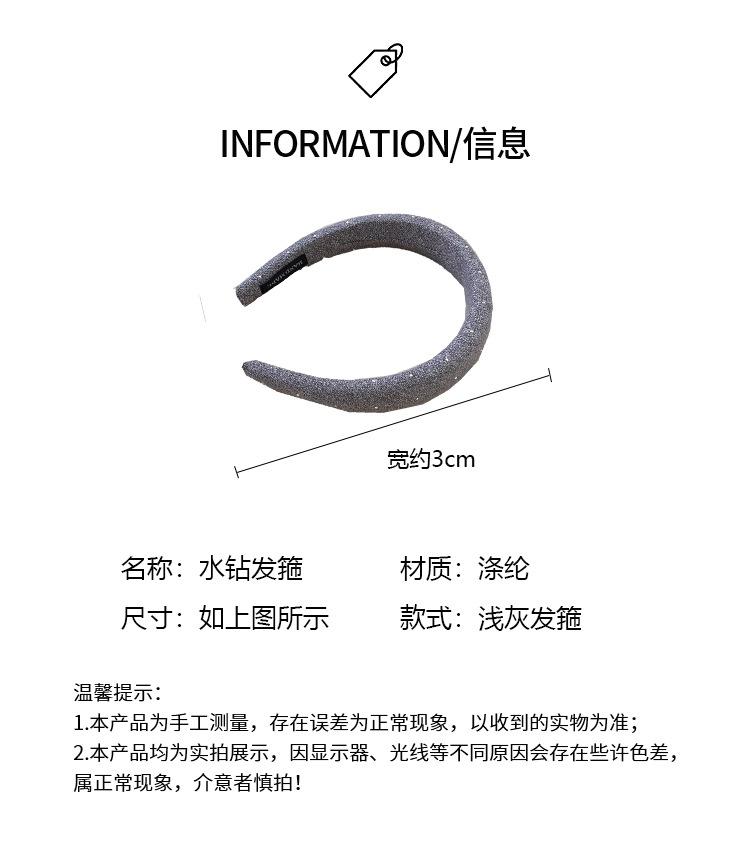 INFORMATION/信息

宽约3cm

名称：水钻发箍 材质：涤纶

尺寸：如上图所示 款式：浅灰发箍

温馨提示：
1.本产品为手工测量，存在误差为正常现象，以收到的实物为准；
2.本产品均为实拍展示，因显示器、光线等不同原因会存在些许色差，属正常现象，介意者慎拍！